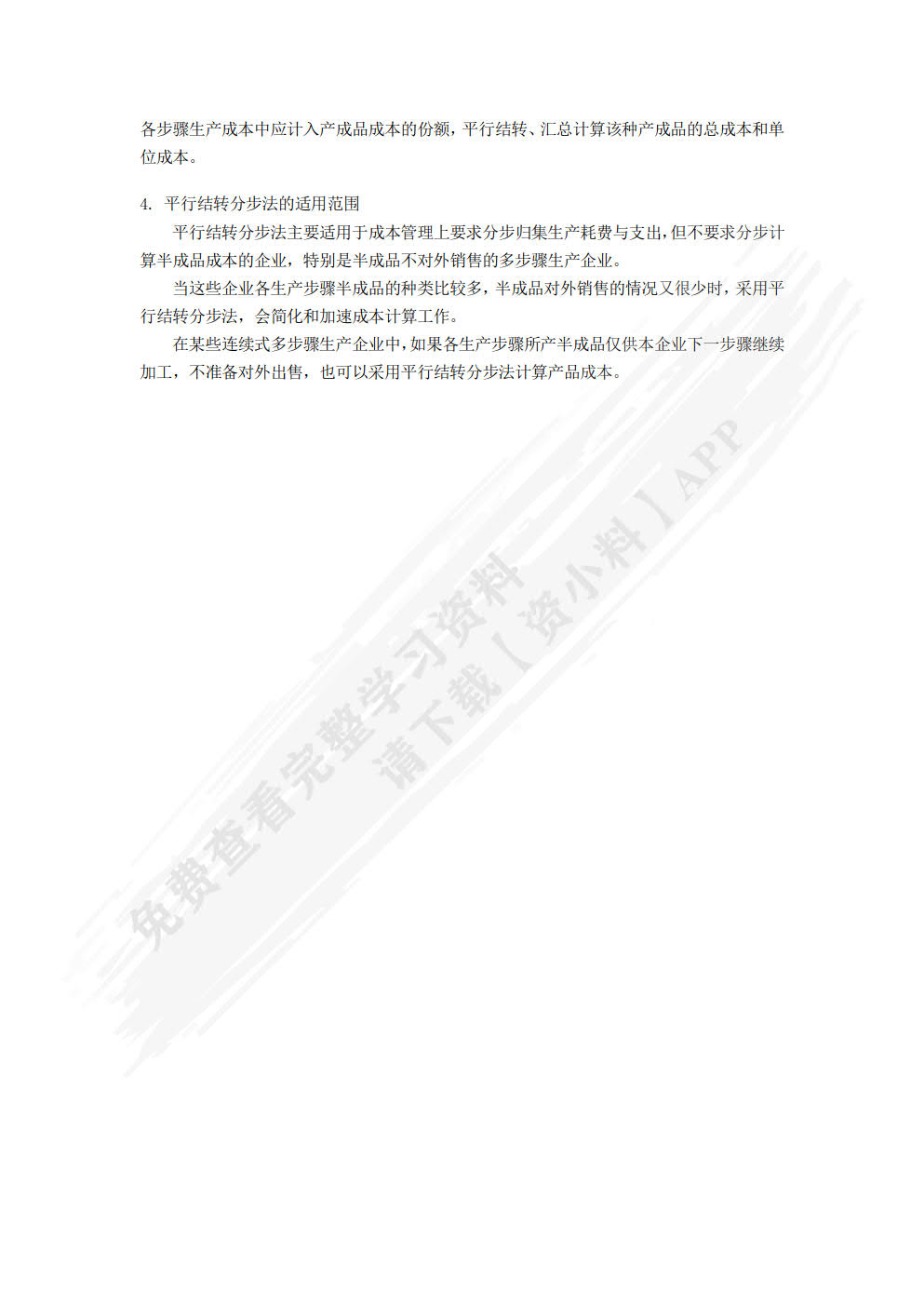 各步骤生产成本中应计入产成品成本的份额，平行结转、汇总计算该种产成品的总成本和单位成本。

4. 平行结转分步法的适用范围

平行结转分步法主要适用于成本管理上要求分步归集生产耗费与支出，但不要求分步计算半成品成本的企业，特别是半成品不对外销售的多步骤生产企业。

当这些企业各生产步骤半成品的种类比较多，半成品对外销售的情况又很少时，采用平行结转分步法，会简化和加速成本计算工作。

在某些连续式多步骤生产企业中，如果各生产步骤所产半成品仅供本企业下一步骤继续加工，不准备对外出售，也可以采用平行结转分步法计算产品成本。

免费查看完整学习资料
请下载【资小料】APP